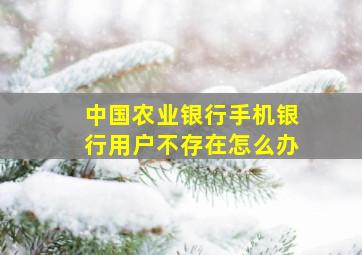 中国农业银行手机银行用户不存在怎么办